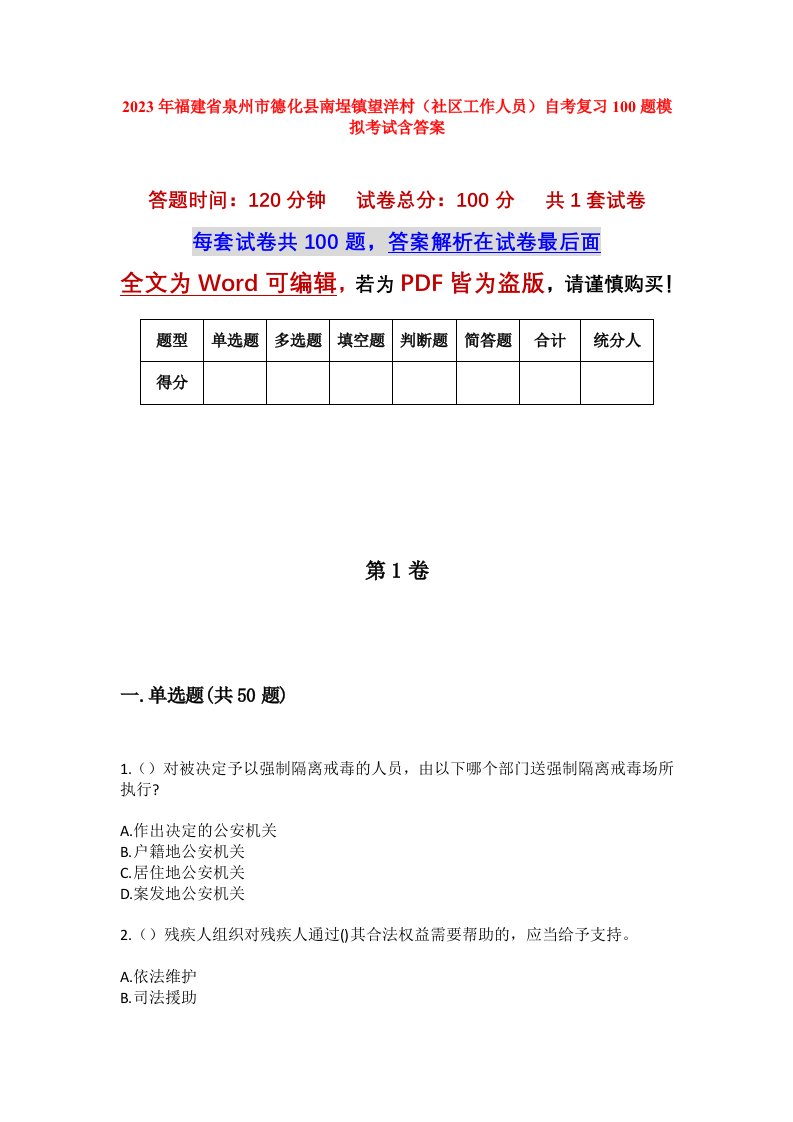 2023年福建省泉州市德化县南埕镇望洋村（社区工作人员）自考复习100题模拟考试含答案

答题时间：120分钟　试卷总分：100分　共1套试卷

每套试卷共100题，答案解析在试卷最后面

全文为Word可编辑，若为PDF皆为盗版，请谨慎购买！

| 题型 | 单选题 | 多选题 | 填空题 | 判断题 | 简答题 | 合计 | 统分人 |
|---|---|---|---|---|---|---|---|
| 得分 | | | | | | | |

第1卷

一.单选题(共50题)

1.（）对被决定予以强制隔离戒毒的人员，由以下哪个部门送强制隔离戒毒场所执行?

A.作出决定的公安机关
B.户籍地公安机关
C.居住地公安机关
D.案发地公安机关

2.（）残疾人组织对残疾人通过()其合法权益需要帮助的，应当给予支持。

A.依法维护
B.司法援助